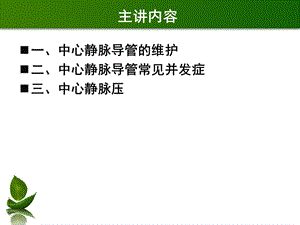 主讲内容

■一、中心静脉导管的维护
■二、中心静脉导管常见并发症
■三、中心静脉压